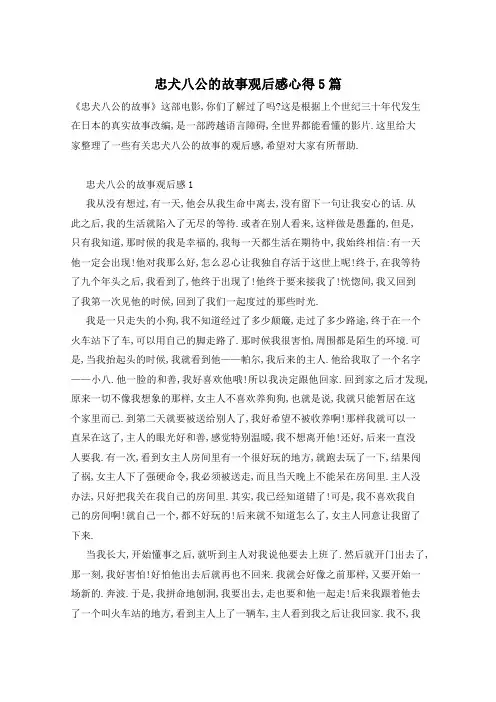 忠犬八公的故事观后感心得5篇

《忠犬八公的故事》这部电影,你们了解过了吗?这是根据上个世纪三十年代发生在日本的真实故事改编,是一部跨越语言障碍,全世界都能看懂的影片.这里给大家整理了一些有关忠犬八公的故事的观后感,希望对大家有所帮助.

忠犬八公的故事观后感1

我从没有想过,有一天,他会从我生命中离去,没有留下一句让我安心的话.从此之后,我的生活就陷入了无尽的等待.或者在别人看来,这样做是愚蠢的,但是,只有我知道,那时候的我是幸福的,我每一天都生活在期待中,我始终相信:有一天他一定会出现!他对我那么好,怎么忍心让我独自存活于这世上呢!终于,在我等待了九个年头之后,我看到了,他终于出现了!他终于要来接我了!恍惚间,我又回到了我第一次见他的时候,回到了我们一起度过的那些时光.

我是一只走失的小狗,我不知道经过了多少颠簸,走过了多少路途,终于在一个火车站下了车,可以用自己的脚走路了.那时候我很害怕,周围都是陌生的环境.可是,当我抬起头的时候,我就看到他——帕尔,我后来的主人.他给我取了一个名字——小八.他一脸的和善,我好喜欢他哦!所以我决定跟他回家.回到家之后才发现,原来一切不像我想象的那样,女主人不喜欢养狗狗,也就是说,我就只能暂居在这个家里而已.到第二天就要被送给别人了,我好希望不被收养啊!那样我就可以一直呆在这了,主人的眼光好和善,感觉特别温暖,我不想离开他!还好,后来一直没人要我.有一次,看到女主人房间里有一个很好玩的地方,就跑去玩了一下,结果闯了祸,女主人下了强硬命令,我必须被送走,而且当天晚上不能呆在房间里.主人没办法,只好把我关在我自己的房间里.其实,我已经知道错了!可是,我不喜欢我自己的房间啊!就自己一个,都不好玩的!后来就不知道怎么了,女主人同意让我留了下来.

当我长大,开始懂事之后,就听到主人对我说他要去上班了.然后就开门出去了,那一刻,我好害怕!好怕他出去后就再也不回来.我就会好像之前那样,又要开始一场新的.奔波.于是,我拼命地刨洞,我要出去,走也要和他一起走!后来我跟着他去了一个叫火车站的地方,看到主人上了一辆车,主人看到我之后让我回家.我不,我